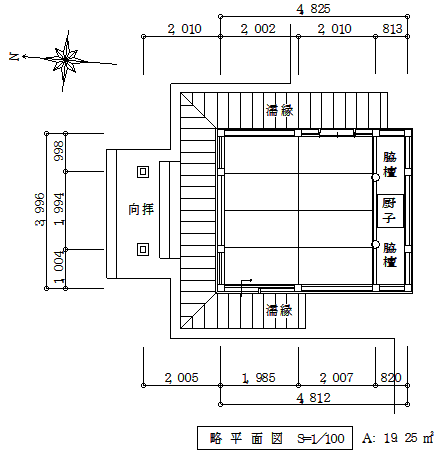 4,825
2,010 2,002 2,010 813
N
濡縁
3,996
998
1,994
1,004
向拝
脇檀
厨子
脇檀
濡縁
2,005 1,985 2,007 820
4,812
略平面図 S=1/100
A: 19.25 ㎡